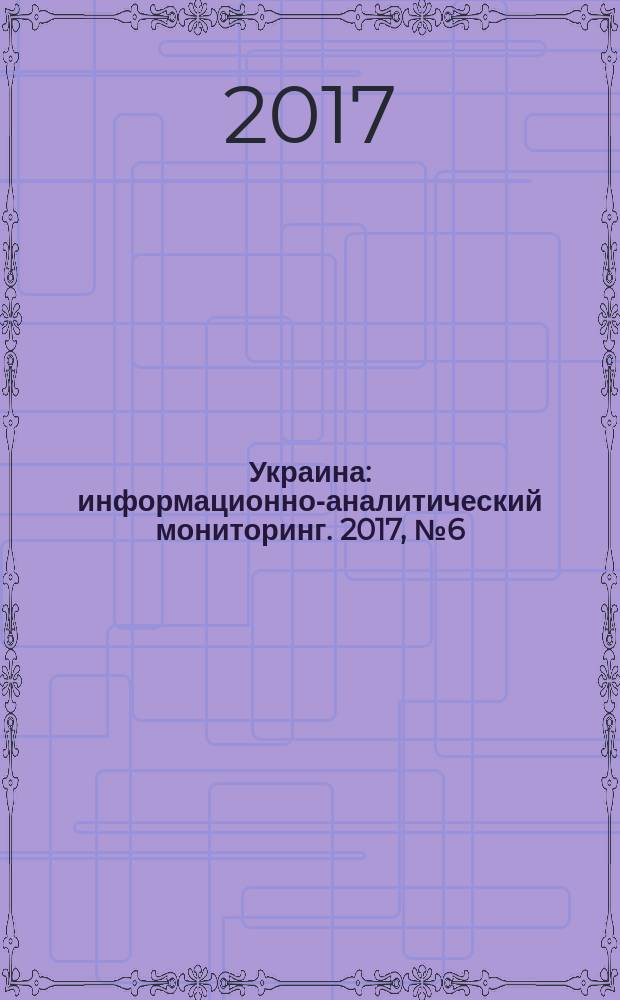 2017

Украина: информационно-аналитический мониторинг. 2017, №6